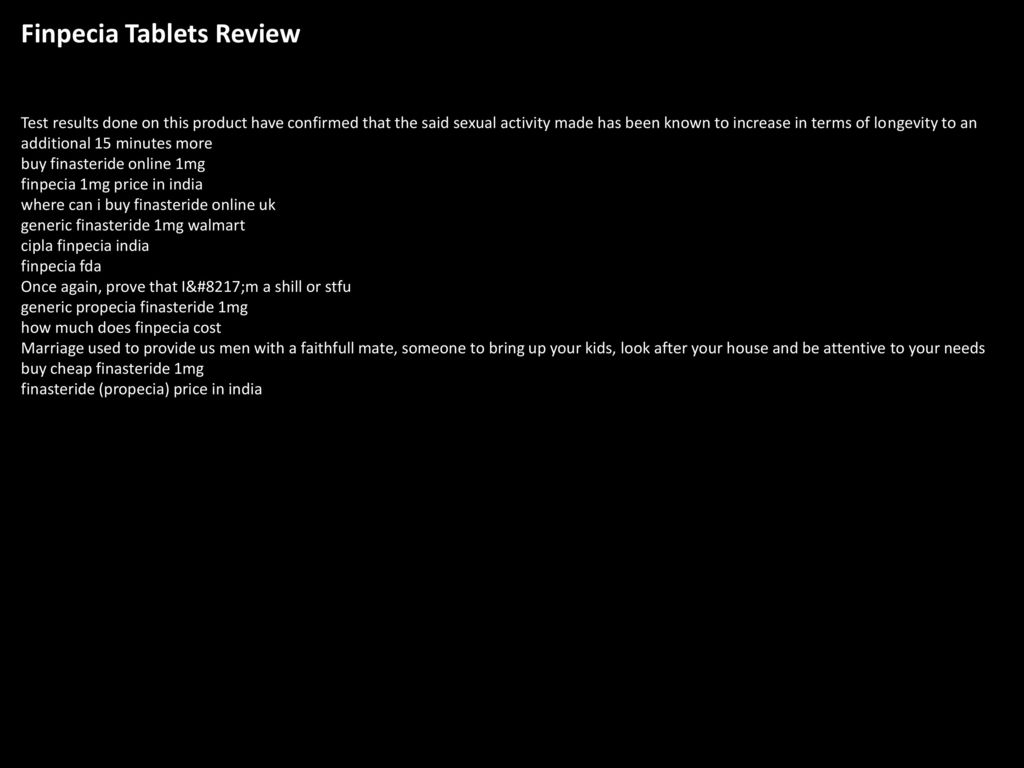 Finpecia Tablets Review

Test results done on this product have confirmed that the said sexual activity made has been known to increase in terms of longevity to an additional 15 minutes more
buy finasteride online 1mg
finpecia 1mg price in india
where can i buy finasteride online uk
generic finasteride 1mg walmart
cipla finpecia india
finpecia fda
Once again, prove that I&#8217;m a shill or stfu
generic propecia finasteride 1mg
how much does finpecia cost
Marriage used to provide us men with a faithfull mate, someone to bring up your kids, look after your house and be attentive to your needs
buy cheap finasteride 1mg
finasteride (propecia) price in india